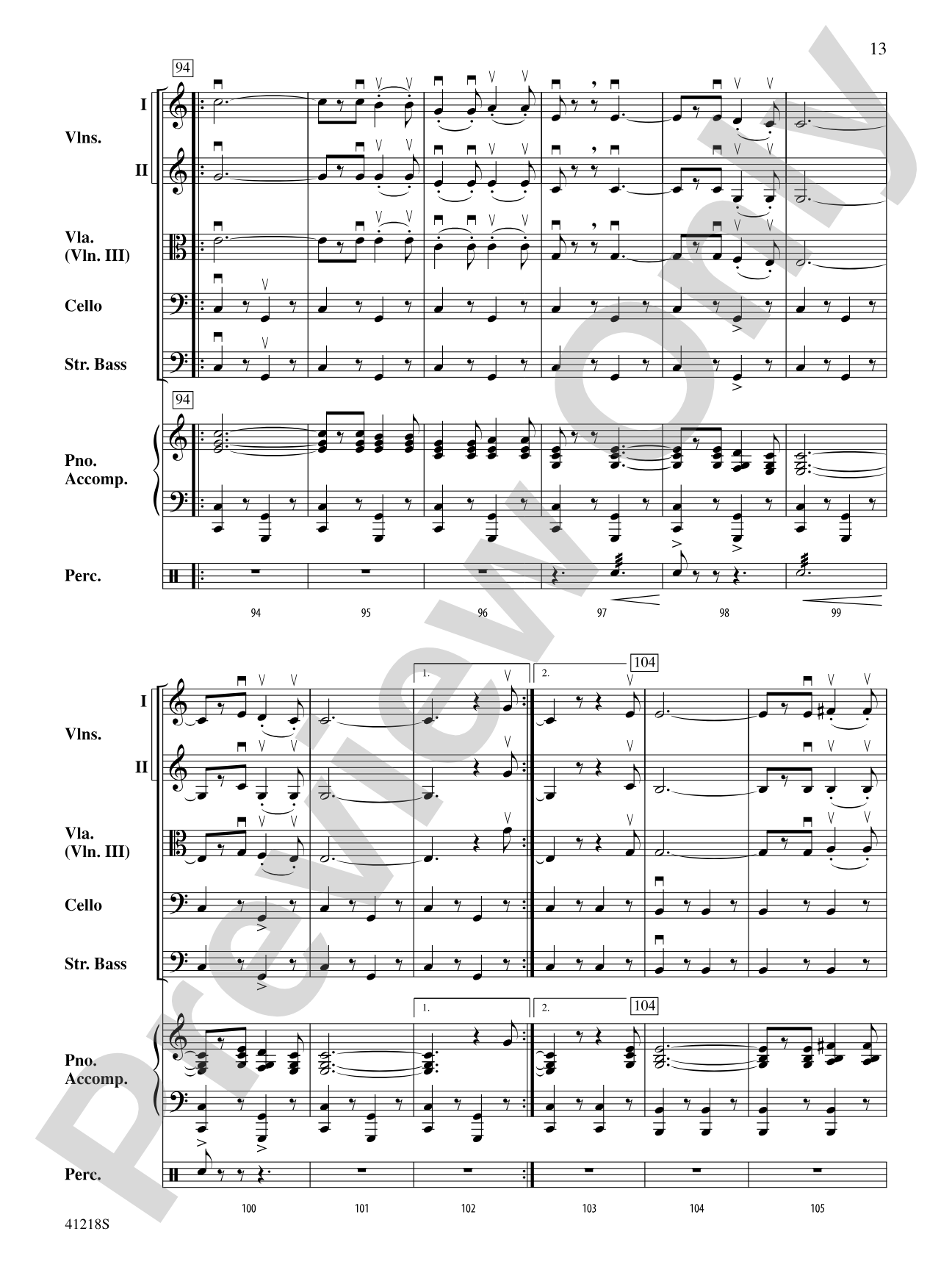 13

94

I

Vlns.

II

Vla. (Vln. III)

Cello

Str. Bass

94

Pno. Accomp.

Perc.

94 95 96 97 98 99

1. 2. 104

I

Vlns.

II

Vla. (Vln. III)

Cello

Str. Bass

1. 2. 104

Pno. Accomp.

Perc.

100 101 102 103 104 105

41218S

Preview Only